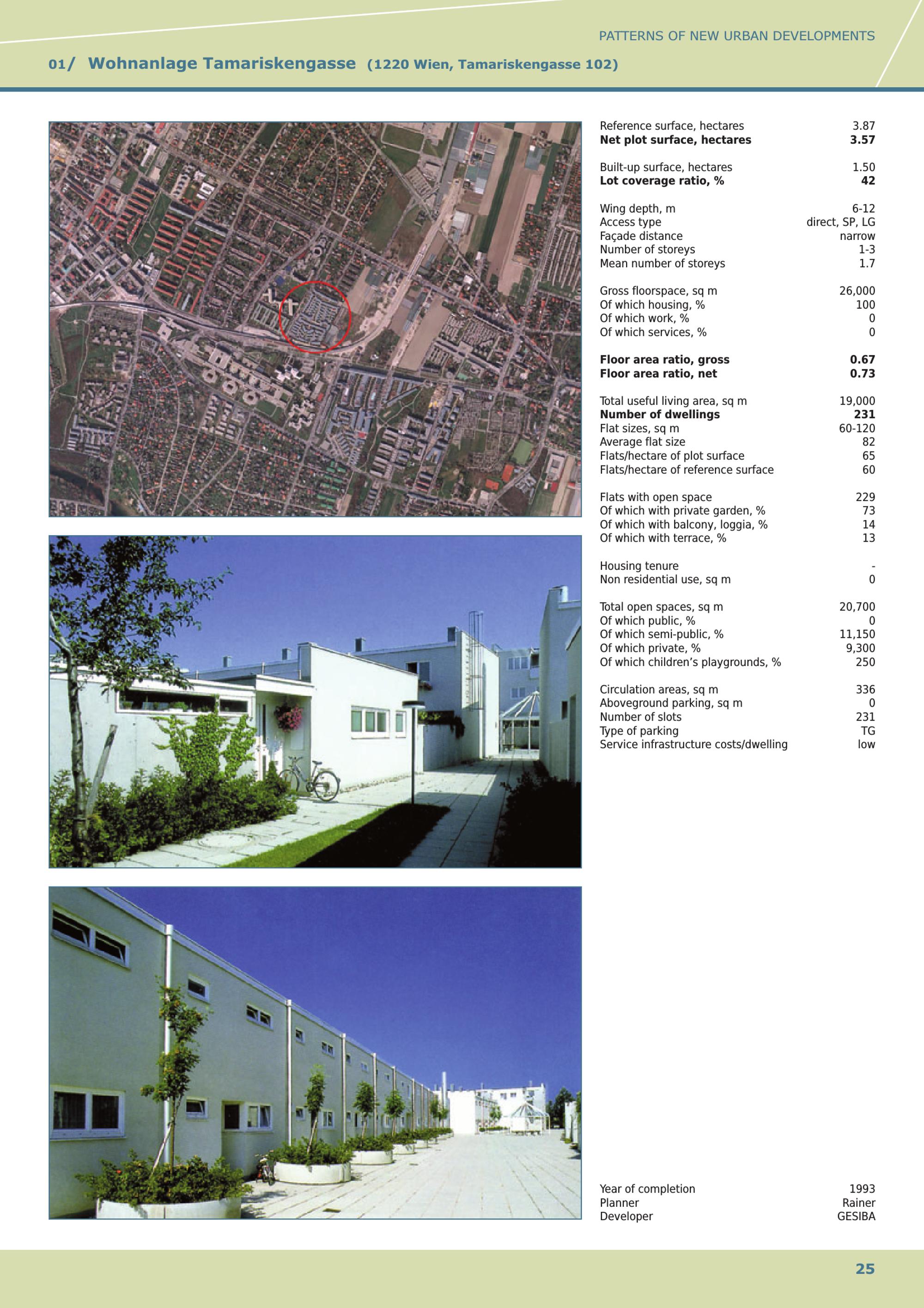 PATTERNS OF NEW URBAN DEVELOPMENTS

01/ Wohnanlage Tamariskengasse (1220 Wien, Tamariskengasse 102)

| | |
|---|---|
| Reference surface, hectares | 3.87 |
| **Net plot surface, hectares** | **3.57** |
| Built-up surface, hectares | 1.50 |
| **Lot coverage ratio, %** | **42** |
| Wing depth, m | 6-12 |
| Access type | direct, SP, LG |
| Façade distance | narrow |
| Number of storeys | 1-3 |
| Mean number of storeys | 1.7 |
| Gross floorspace, sq m | 26,000 |
| Of which housing, % | 100 |
| Of which work, % | 0 |
| Of which services, % | 0 |
| **Floor area ratio, gross** | **0.67** |
| **Floor area ratio, net** | **0.73** |
| Total useful living area, sq m | 19,000 |
| **Number of dwellings** | **231** |
| Flat sizes, sq m | 60-120 |
| Average flat size | 82 |
| Flats/hectare of plot surface | 65 |
| Flats/hectare of reference surface | 60 |
| Flats with open space | 229 |
| Of which with private garden, % | 73 |
| Of which with balcony, loggia, % | 14 |
| Of which with terrace, % | 13 |
| Housing tenure | - |
| Non residential use, sq m | 0 |
| Total open spaces, sq m | 20,700 |
| Of which public, % | 0 |
| Of which semi-public, % | 11,150 |
| Of which private, % | 9,300 |
| Of which children's playgrounds, % | 250 |
| Circulation areas, sq m | 336 |
| Aboveground parking, sq m | 0 |
| Number of slots | 231 |
| Type of parking | TG |
| Service infrastructure costs/dwelling | low |
| Year of completion | 1993 |
| Planner | Rainer |
| Developer | GESIBA |

25